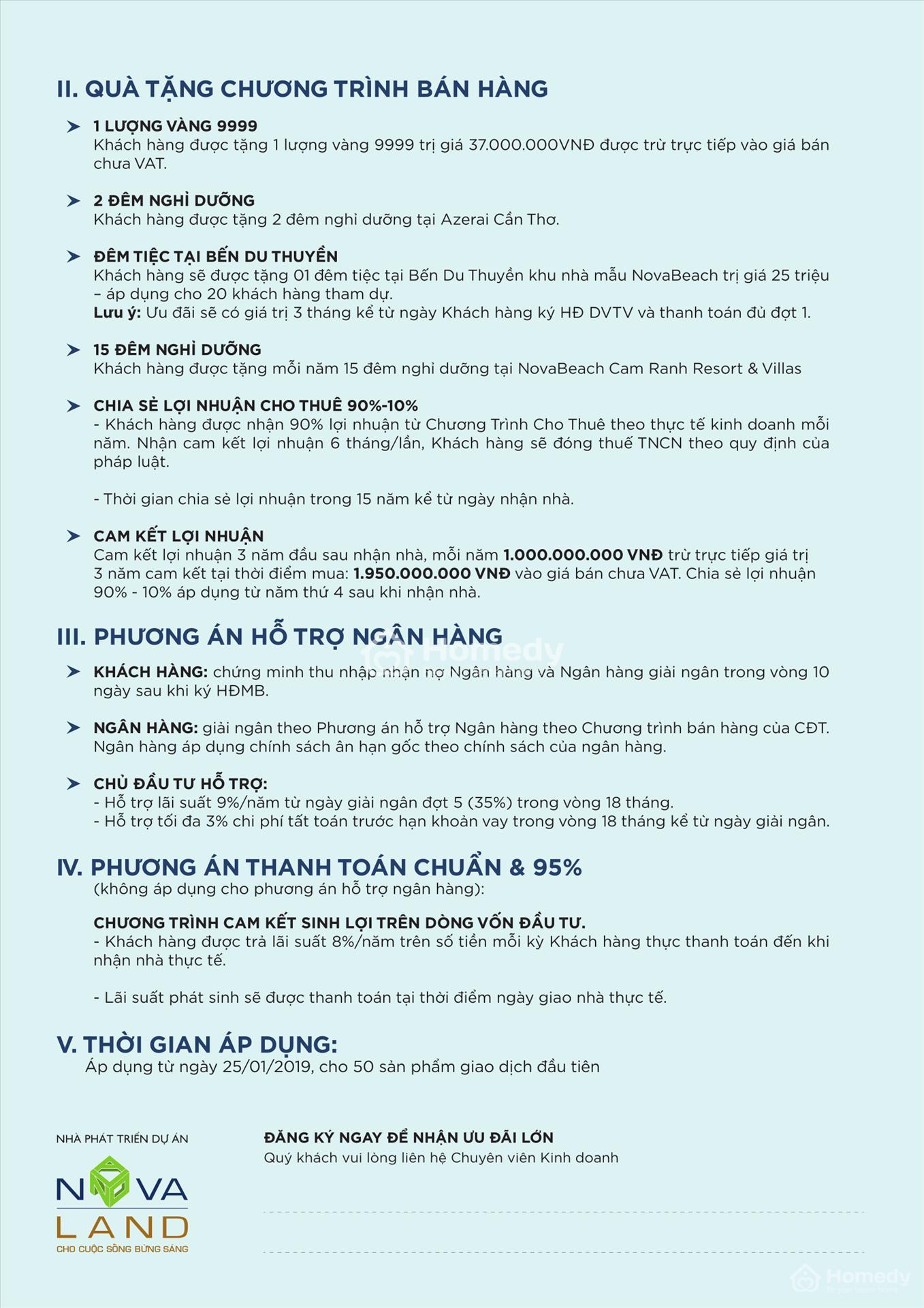 II. QUÀ TẶNG CHƯƠNG TRÌNH BÁN HÀNG

➤ 1 LƯỢNG VÀNG 9999
Khách hàng được tặng 1 lượng vàng 9999 trị giá 37.000.000VNĐ được trừ trực tiếp vào giá bán chưa VAT.

➤ 2 ĐÊM NGHỈ DƯỠNG
Khách hàng được tặng 2 đêm nghỉ dưỡng tại Azerai Cần Thơ.

➤ ĐÊM TIỆC TẠI BẾN DU THUYỀN
Khách hàng sẽ được tặng 01 đêm tiệc tại Bến Du Thuyền khu nhà mẫu NovaBeach trị giá 25 triệu – áp dụng cho 20 khách hàng tham dự.
Lưu ý: Ưu đãi sẽ có giá trị 3 tháng kể từ ngày Khách hàng ký HĐ DVTV và thanh toán đủ đợt 1.

➤ 15 ĐÊM NGHỈ DƯỠNG
Khách hàng được tặng mỗi năm 15 đêm nghỉ dưỡng tại NovaBeach Cam Ranh Resort & Villas

➤ CHIA SẺ LỢI NHUẬN CHO THUÊ 90%-10%
- Khách hàng được nhận 90% lợi nhuận từ Chương Trình Cho Thuê theo thực tế kinh doanh mỗi năm. Nhận cam kết lợi nhuận 6 tháng/lần, Khách hàng sẽ đóng thuế TNCN theo quy định của pháp luật.

- Thời gian chia sẻ lợi nhuận trong 15 năm kể từ ngày nhận nhà.

➤ CAM KẾT LỢI NHUẬN
Cam kết lợi nhuận 3 năm đầu sau nhận nhà, mỗi năm 1.000.000.000 VNĐ trừ trực tiếp giá trị 3 năm cam kết tại thời điểm mua: 1.950.000.000 VNĐ vào giá bán chưa VAT. Chia sẻ lợi nhuận 90% - 10% áp dụng từ năm thứ 4 sau khi nhận nhà.

III. PHƯƠNG ÁN HỖ TRỢ NGÂN HÀNG

➤ KHÁCH HÀNG: chứng minh thu nhập nhận nợ Ngân hàng và Ngân hàng giải ngân trong vòng 10 ngày sau khi ký HĐMB.

➤ NGÂN HÀNG: giải ngân theo Phương án hỗ trợ Ngân hàng theo Chương trình bán hàng của CĐT. Ngân hàng áp dụng chính sách ân hạn gốc theo chính sách của ngân hàng.

➤ CHỦ ĐẦU TƯ HỖ TRỢ:
- Hỗ trợ lãi suất 9%/năm từ ngày giải ngân đợt 5 (35%) trong vòng 18 tháng.
- Hỗ trợ tối đa 3% chi phí tất toán trước hạn khoản vay trong vòng 18 tháng kể từ ngày giải ngân.

IV. PHƯƠNG ÁN THANH TOÁN CHUẨN & 95%
(không áp dụng cho phương án hỗ trợ ngân hàng):

CHƯƠNG TRÌNH CAM KẾT SINH LỢI TRÊN DÒNG VỐN ĐẦU TƯ.
- Khách hàng được trả lãi suất 8%/năm trên số tiền mỗi kỳ Khách hàng thực thanh toán đến khi nhận nhà thực tế.

- Lãi suất phát sinh sẽ được thanh toán tại thời điểm ngày giao nhà thực tế.

V. THỜI GIAN ÁP DỤNG:
Áp dụng từ ngày 25/01/2019, cho 50 sản phẩm giao dịch đầu tiên

NHÀ PHÁT TRIỂN DỰ ÁN

NOVA
LAND
CHO CUỘC SỐNG BỪNG SÁNG

ĐĂNG KÝ NGAY ĐỂ NHẬN ƯU ĐÃI LỚN
Quý khách vui lòng liên hệ Chuyên viên Kinh doanh

Homedy